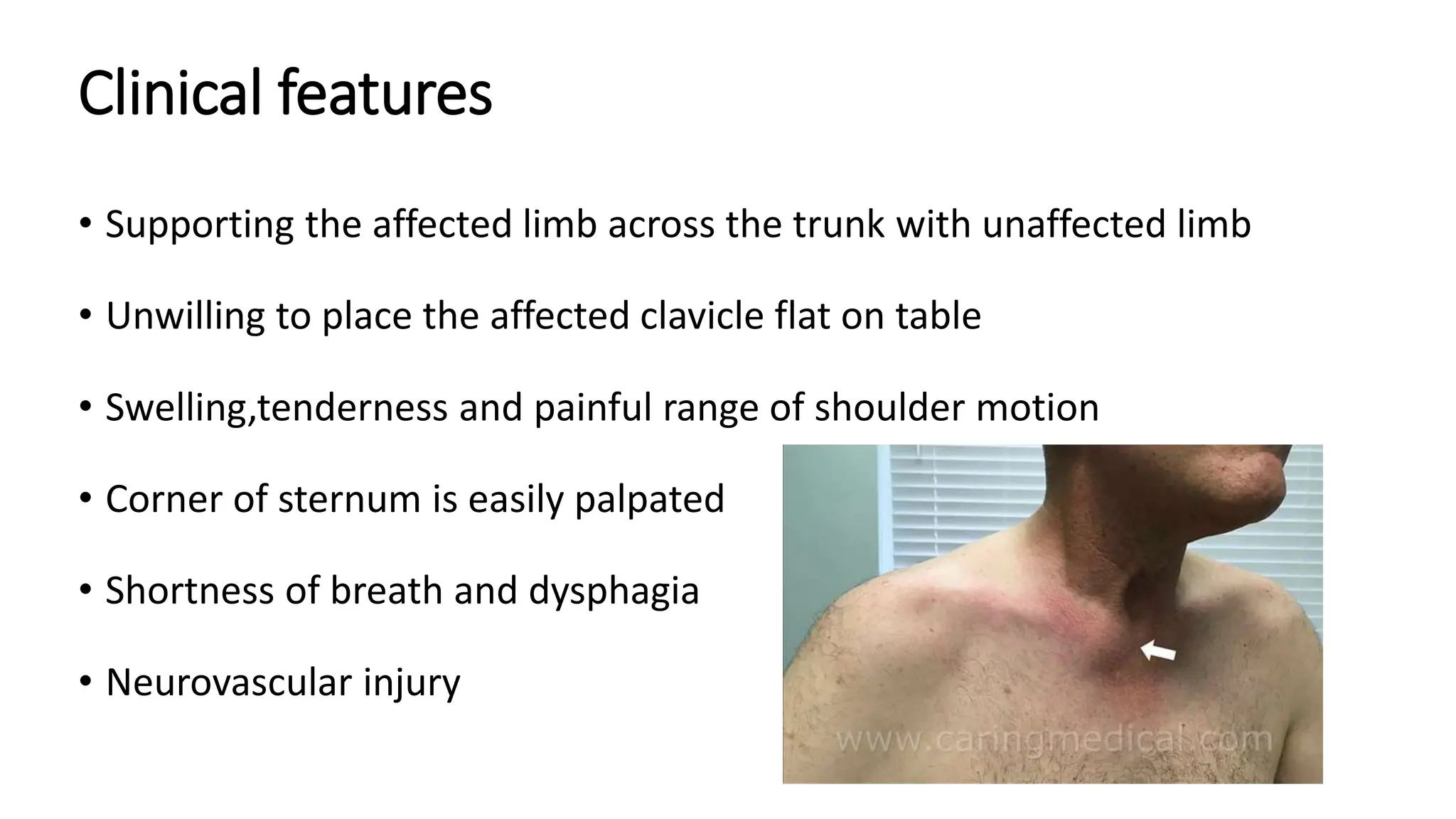 Clinical features

• Supporting the affected limb across the trunk with unaffected limb

• Unwilling to place the affected clavicle flat on table

• Swelling,tenderness and painful range of shoulder motion

• Corner of sternum is easily palpated

• Shortness of breath and dysphagia

• Neurovascular injury

www.caringmedical.com